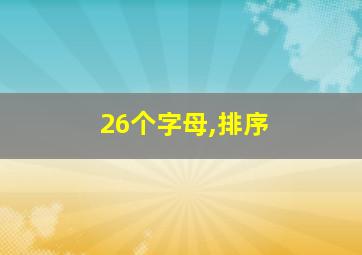 26个字母,排序